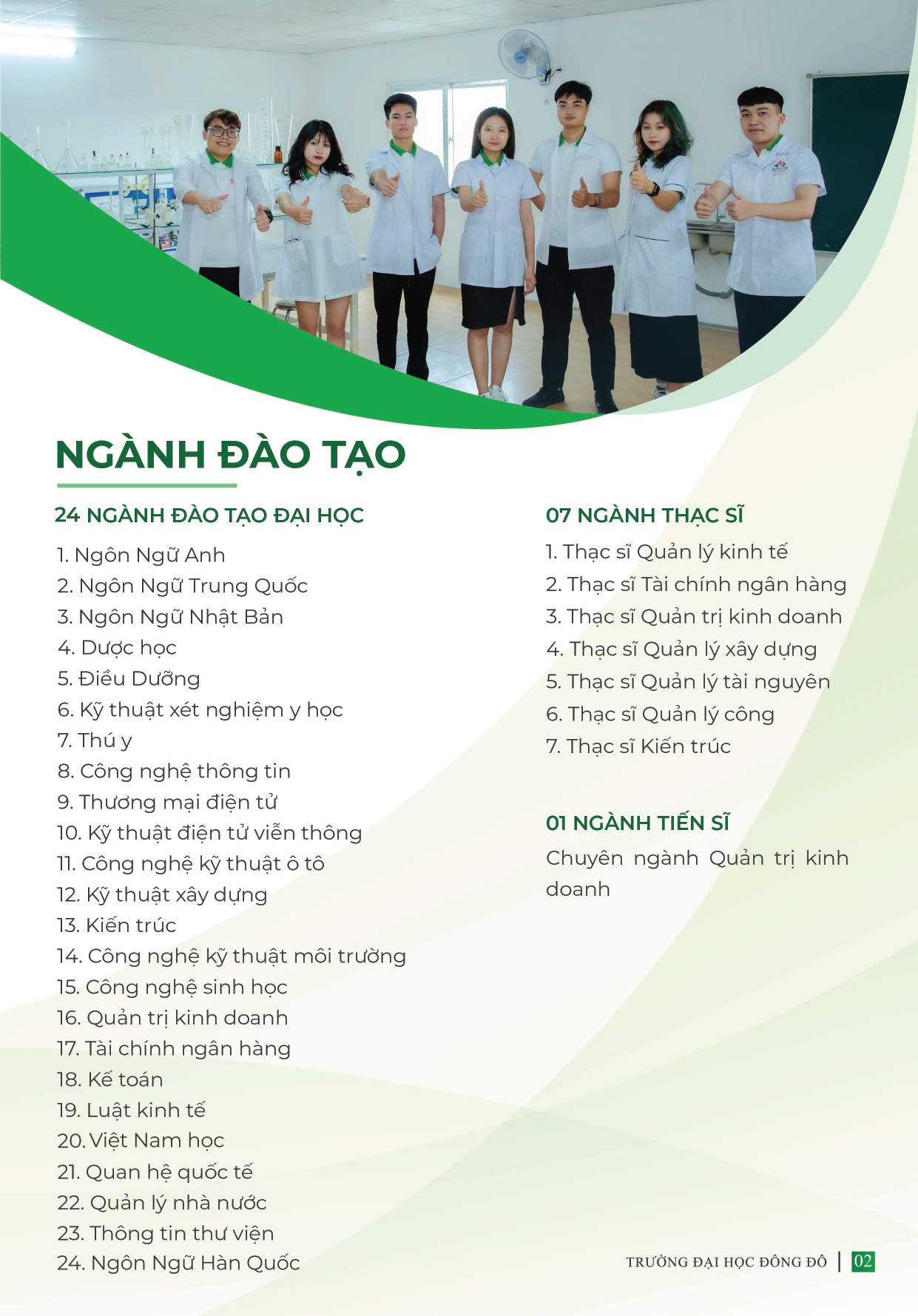 NGÀNH ĐÀO TẠO

24 NGÀNH ĐÀO TẠO ĐẠI HỌC

1. Ngôn Ngữ Anh
2. Ngôn Ngữ Trung Quốc
3. Ngôn Ngữ Nhật Bản
4. Dược học
5. Điều Dưỡng
6. Kỹ thuật xét nghiệm y học
7. Thú y
8. Công nghệ thông tin
9. Thương mại điện tử
10. Kỹ thuật điện tử viễn thông
11. Công nghệ kỹ thuật ô tô
12. Kỹ thuật xây dựng
13. Kiến trúc
14. Công nghệ kỹ thuật môi trường
15. Công nghệ sinh học
16. Quản trị kinh doanh
17. Tài chính ngân hàng
18. Kế toán
19. Luật kinh tế
20. Việt Nam học
21. Quan hệ quốc tế
22. Quản lý nhà nước
23. Thông tin thư viện
24. Ngôn Ngữ Hàn Quốc

07 NGÀNH THẠC SĨ

1. Thạc sĩ Quản lý kinh tế
2. Thạc sĩ Tài chính ngân hàng
3. Thạc sĩ Quản trị kinh doanh
4. Thạc sĩ Quản lý xây dựng
5. Thạc sĩ Quản lý tài nguyên
6. Thạc sĩ Quản lý công
7. Thạc sĩ Kiến trúc

01 NGÀNH TIẾN SĨ

Chuyên ngành Quản trị kinh doanh

TRƯỜNG ĐẠI HỌC ĐÔNG ĐÔ | 02